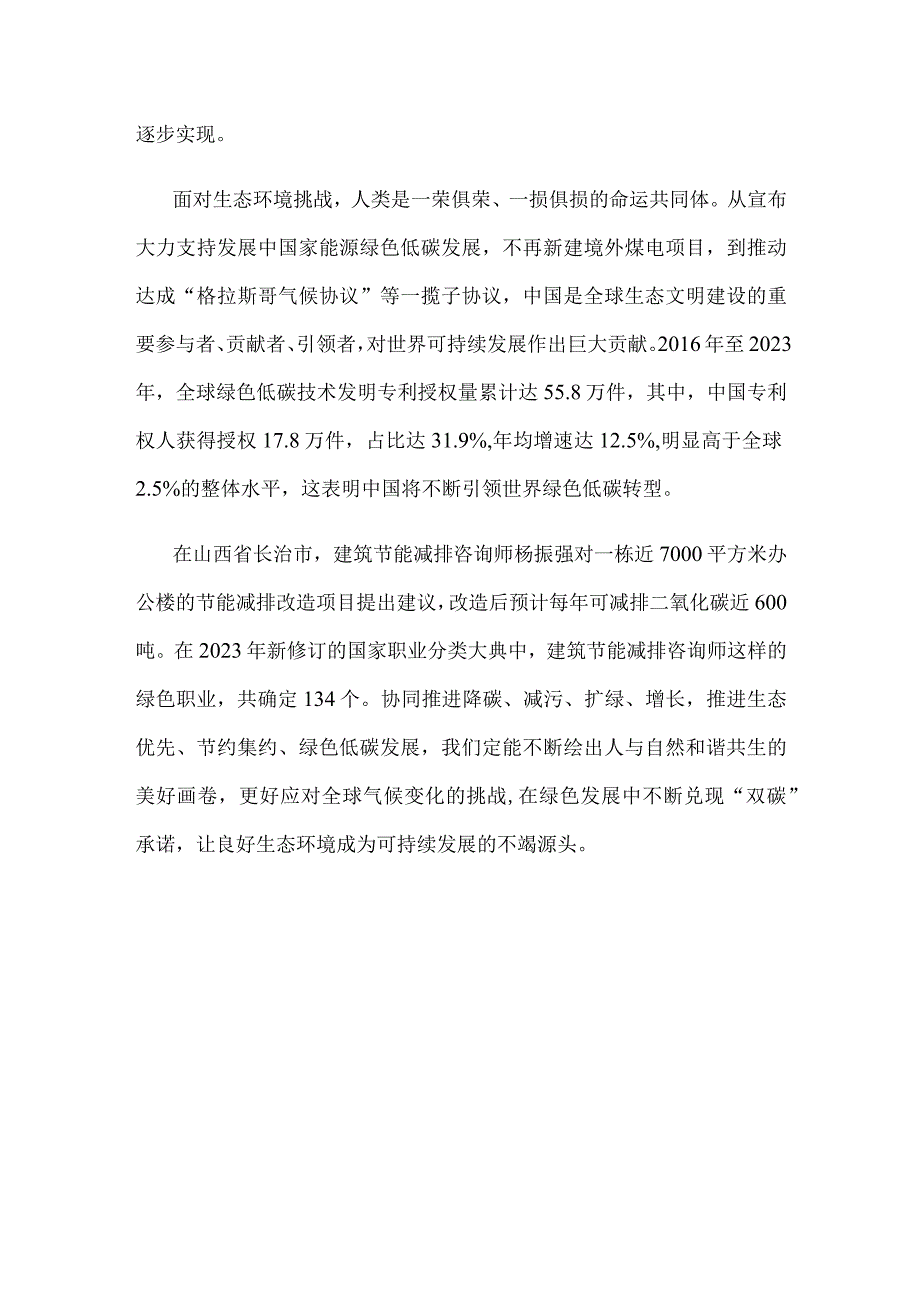 逐步实现。

面对生态环境挑战，人类是一荣俱荣、一损俱损的命运共同体。从宣布大力支持发展中国家能源绿色低碳发展，不再新建境外煤电项目，到推动达成“格拉斯哥气候协议”等一揽子协议，中国是全球生态文明建设的重要参与者、贡献者、引领者，对世界可持续发展作出巨大贡献。2016年至2023年，全球绿色低碳技术发明专利授权量累计达55.8万件，其中，中国专利权人获得授权17.8万件，占比达31.9%,年均增速达12.5%,明显高于全球2.5%的整体水平，这表明中国将不断引领世界绿色低碳转型。

在山西省长治市，建筑节能减排咨询师杨振强对一栋近7000平方米办公楼的节能减排改造项目提出建议，改造后预计每年可减排二氧化碳近600吨。在2023年新修订的国家职业分类大典中，建筑节能减排咨询师这样的绿色职业，共确定134个。协同推进降碳、减污、扩绿、增长，推进生态优先、节约集约、绿色低碳发展，我们定能不断绘出人与自然和谐共生的美好画卷，更好应对全球气候变化的挑战,在绿色发展中不断兑现“双碳”承诺，让良好生态环境成为可持续发展的不竭源头。